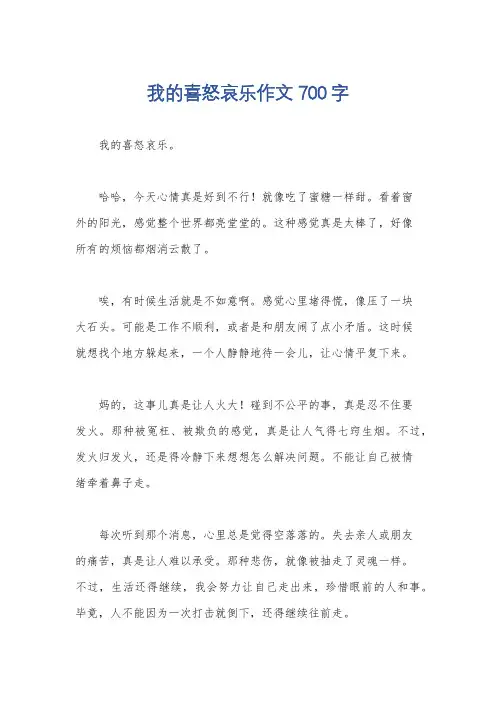 我的喜怒哀乐作文 700 字

我的喜怒哀乐。

哈哈，今天心情真是好到不行！就像吃了蜜糖一样甜。看着窗外的阳光，感觉整个世界都亮堂堂的。这种感觉真是太棒了，好像所有的烦恼都烟消云散了。

唉，有时候生活就是不如意啊。感觉心里堵得慌，像压了一块大石头。可能是工作不顺利，或者是和朋友闹了点小矛盾。这时候就想找个地方躲起来，一个人静静地待一会儿，让心情平复下来。

妈的，这事儿真是让人火大！碰到不公平的事，真是忍不住要发火。那种被冤枉、被欺负的感觉，真是让人气得七窍生烟。不过，发火归发火，还是得冷静下来想想怎么解决问题。不能让自己被情绪牵着鼻子走。

每次听到那个消息，心里总是觉得空落落的。失去亲人或朋友的痛苦，真是让人难以承受。那种悲伤，就像被抽走了灵魂一样。不过，生活还得继续，我会努力让自己走出来，珍惜眼前的人和事。毕竟，人不能因为一次打击就倒下，还得继续往前走。